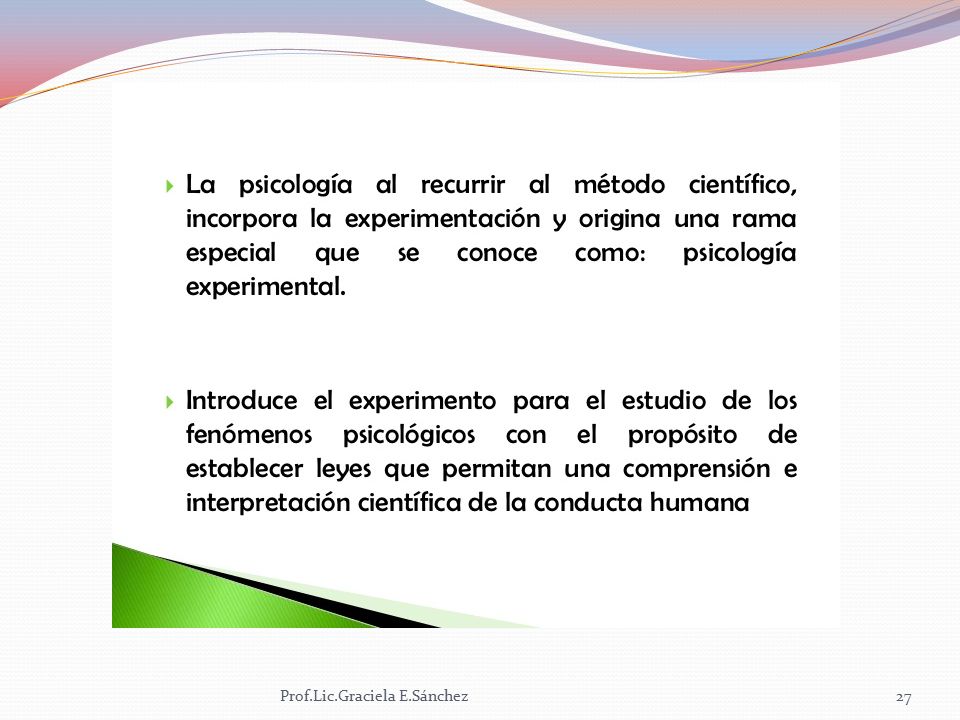 La psicología al recurrir al método científico, incorpora la experimentación y origina una rama especial que se conoce como: psicología experimental.

Introduce el experimento para el estudio de los fenómenos psicológicos con el propósito de establecer leyes que permitan una comprensión e interpretación científica de la conducta humana

Prof.Lic.Graciela E.Sánchez

27